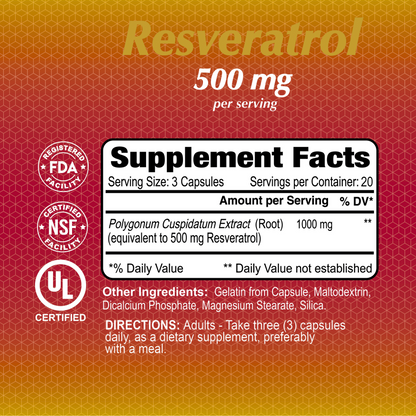 Resveratrol
500 mg
per serving

REGISTERED FDA FACILITY

CERTIFIED NSF FACILITY

UL CERTIFIED

Supplement Facts

Serving Size: 3 Capsules Servings per Container: 20

| | Amount per Serving | % DV* |
|---|---|---|
| Polygonum Cuspidatum Extract (Root) (equivalent to 500 mg Resveratrol) | 1000 mg | ** |

*% Daily Value ** Daily Value not established

Other Ingredients: Gelatin from Capsule, Maltodextrin, Dicalcium Phosphate, Magnesium Stearate, Silica.

DIRECTIONS: Adults - Take three (3) capsules daily, as a dietary supplement, preferably with a meal.